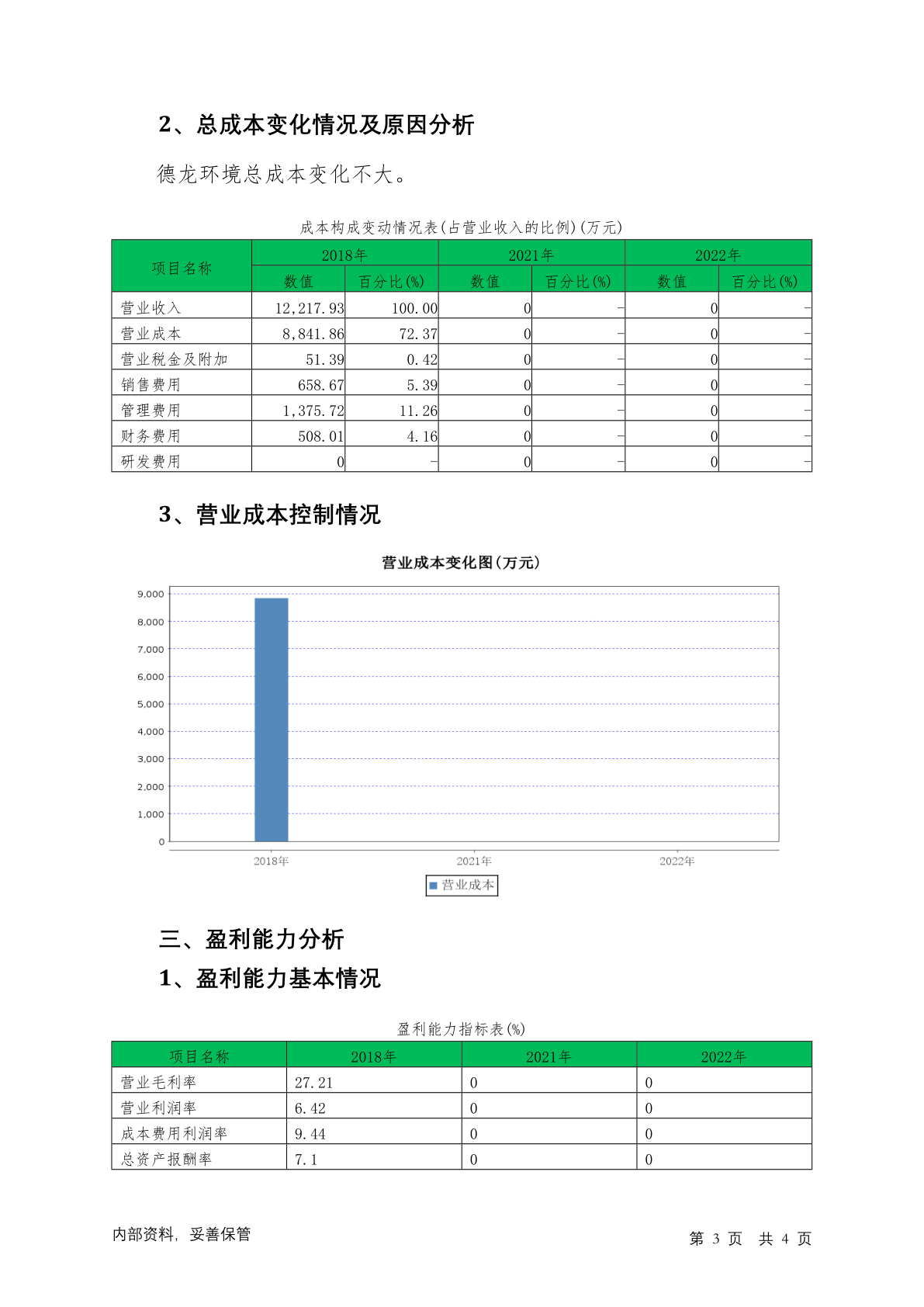 2、总成本变化情况及原因分析

德龙环境总成本变化不大。

成本构成变动情况表(占营业收入的比例)(万元)

| 项目名称 | 2018年 数值 | 2018年 百分比(%) | 2021年 数值 | 2021年 百分比(%) | 2022年 数值 | 2022年 百分比(%) |
|---|---|---|---|---|---|---|
| 营业收入 | 12,217.93 | 100.00 | 0 | - | 0 | - |
| 营业成本 | 8,841.86 | 72.37 | 0 | - | 0 | - |
| 营业税金及附加 | 51.39 | 0.42 | 0 | - | 0 | - |
| 销售费用 | 658.67 | 5.39 | 0 | - | 0 | - |
| 管理费用 | 1,375.72 | 11.26 | 0 | - | 0 | - |
| 财务费用 | 508.01 | 4.16 | 0 | - | 0 | - |
| 研发费用 | 0 | - | 0 | - | 0 | - |

3、营业成本控制情况

营业成本变化图(万元)

9,000
8,000
7,000
6,000
5,000
4,000
3,000
2,000
1,000
0
2018年
2021年
2022年
营业成本

三、盈利能力分析

1、盈利能力基本情况

盈利能力指标表(%)

| 项目名称 | 2018年 | 2021年 | 2022年 |
|---|---|---|---|
| 营业毛利率 | 27.21 | 0 | 0 |
| 营业利润率 | 6.42 | 0 | 0 |
| 成本费用利润率 | 9.44 | 0 | 0 |
| 总资产报酬率 | 7.1 | 0 | 0 |

内部资料，妥善保管

第 3 页 共 4 页